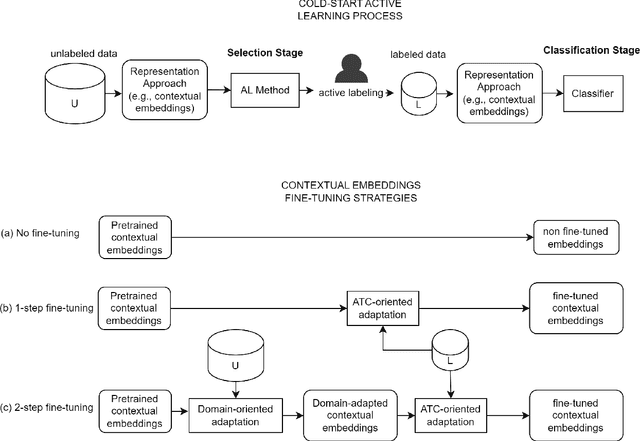 COLD-START ACTIVE LEARNING PROCESS

unlabeled data

U

Representation Approach (e.g., contextual embeddings)

Selection Stage

AL Method

active labeling

labeled data

L

Representation Approach (e.g., contextual embeddings)

Classification Stage

Classifier

CONTEXTUAL EMBEDDINGS FINE-TUNING STRATEGIES

(a) No fine-tuning

Pretrained contextual embeddings

non fine-tuned embeddings

(b) 1-step fine-tuning

Pretrained contextual embeddings

ATC-oriented adaptation

fine-tuned contextual embeddings

U

L

(c) 2-step fine-tuning

Pretrained contextual embeddings

Domain-oriented adaptation

Domain-adapted contextual embeddings

ATC-oriented adaptation

fine-tuned contextual embeddings